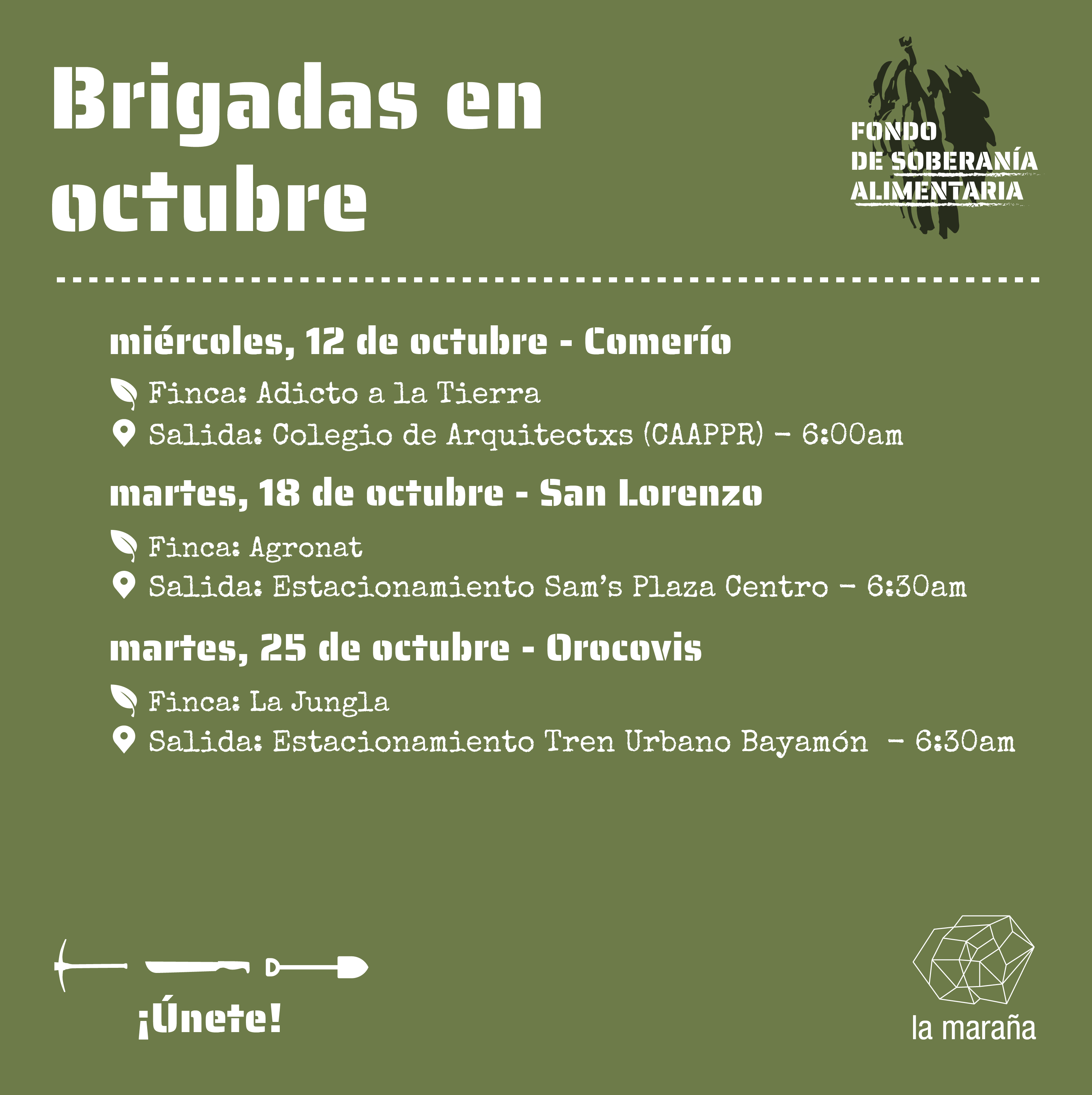 Brigadas en octubre

FONDO DE SOBERANÍA ALIMENTARIA

miércoles, 12 de octubre - Comerío

Finca: Adicto a la Tierra

Salida: Colegio de Arquitectxs (CAAPPR) - 6:00am

martes, 18 de octubre - San Lorenzo

Finca: Agronat

Salida: Estacionamiento Sam's Plaza Centro - 6:30am

martes, 25 de octubre - Orocovis

Finca: La Jungla

Salida: Estacionamiento Tren Urbano Bayamón - 6:30am

¡Únete!

la maraña